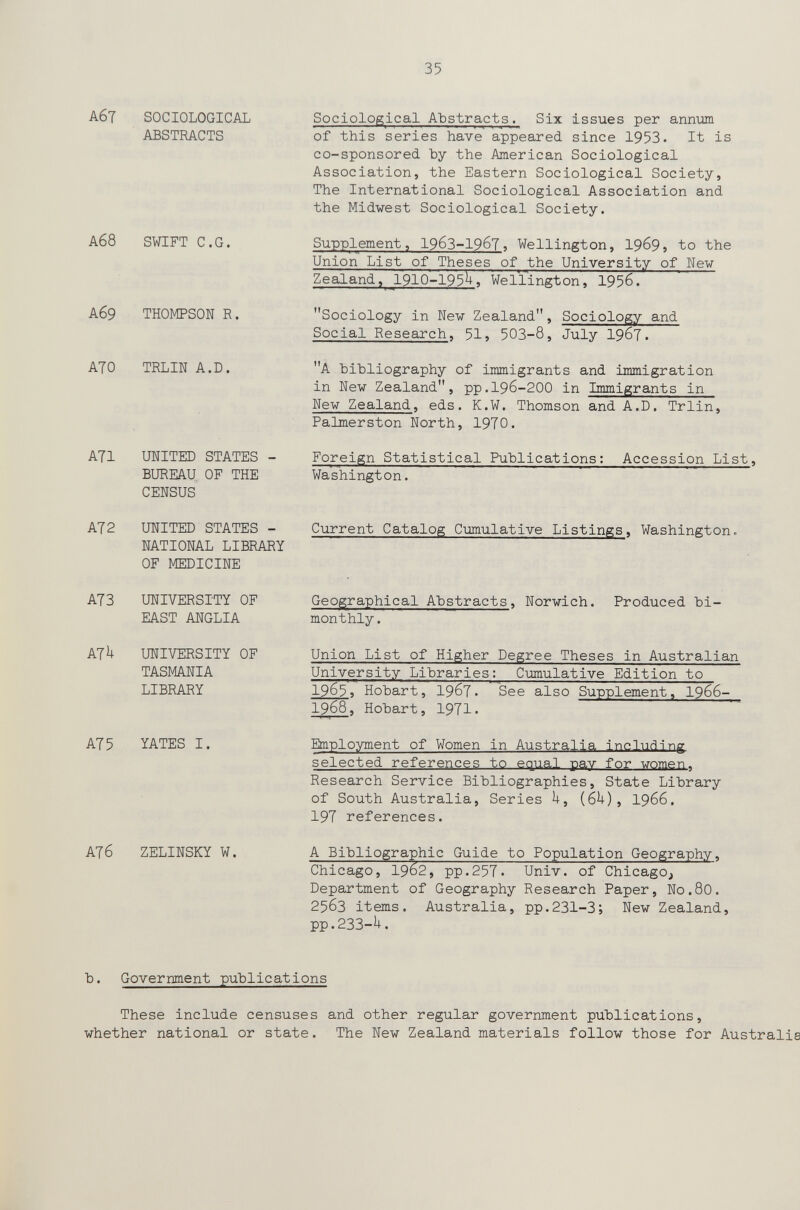 35

A67 SOCIOLOGICAL ABSTRACTS

Sociological Abstracts. Six issues per annum of this series have appeared since 1953. It is co-sponsored by the American Sociological Association, the Eastern Sociological Society, The International Sociological Association and the Midwest Sociological Society.

A68 SWIFT C.G.

Supplement, 1963-1967, Wellington, 1969, to the Union List of Theses of the University of New Zealand, 1910-1954, Wellington, 1956.

A69 THOMPSON R.

"Sociology in New Zealand", Sociology and Social Research, 51, 503-8, July 1967.

A70 TRLIN A.D.

"A bibliography of immigrants and immigration in New Zealand", pp.196-200 in Immigrants in New Zealand, eds. K.W. Thomson and A.D. Trlin, Palmerston North, 1970.

A71 UNITED STATES - BUREAU OF THE CENSUS

Foreign Statistical Publications: Accession List, Washington.

A72 UNITED STATES - NATIONAL LIBRARY OF MEDICINE

Current Catalog Cumulative Listings, Washington.

A73 UNIVERSITY OF EAST ANGLIA

Geographical Abstracts, Norwich. Produced bi-monthly.

A74 UNIVERSITY OF TASMANIA LIBRARY

Union List of Higher Degree Theses in Australian University Libraries: Cumulative Edition to 1965, Hobart, 1967. See also Supplement, 1966-1968, Hobart, 1971.

A75 YATES I.

Employment of Women in Australia including selected references to equal pay for women, Research Service Bibliographies, State Library of South Australia, Series 4, (64), 1966. 197 references.

A76 ZELINSKY W.

A Bibliographic Guide to Population Geography, Chicago, 1962, pp.257. Univ. of Chicago, Department of Geography Research Paper, No.80. 2563 items. Australia, pp.231-3; New Zealand, pp.233-4.

b. Government publications

These include censuses and other regular government publications, whether national or state. The New Zealand materials follow those for Australia